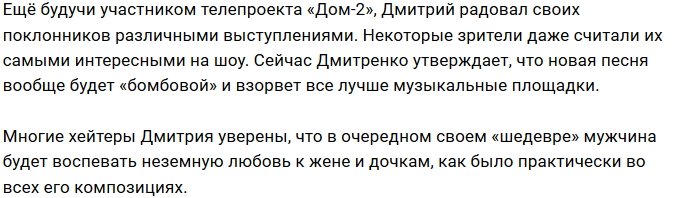 Ещё будучи участником телепроекта «Дом-2», Дмитрий радовал своих поклонников различными выступлениями. Некоторые зрители даже считали их самыми интересными на шоу. Сейчас Дмитренко утверждает, что новая песня вообще будет «бомбовой» и взорвет все лучше музыкальные площадки.

Многие хейтеры Дмитрия уверены, что в очередном своем «шедевре» мужчина будет воспевать неземную любовь к жене и дочкам, как было практически во всех его композициях.